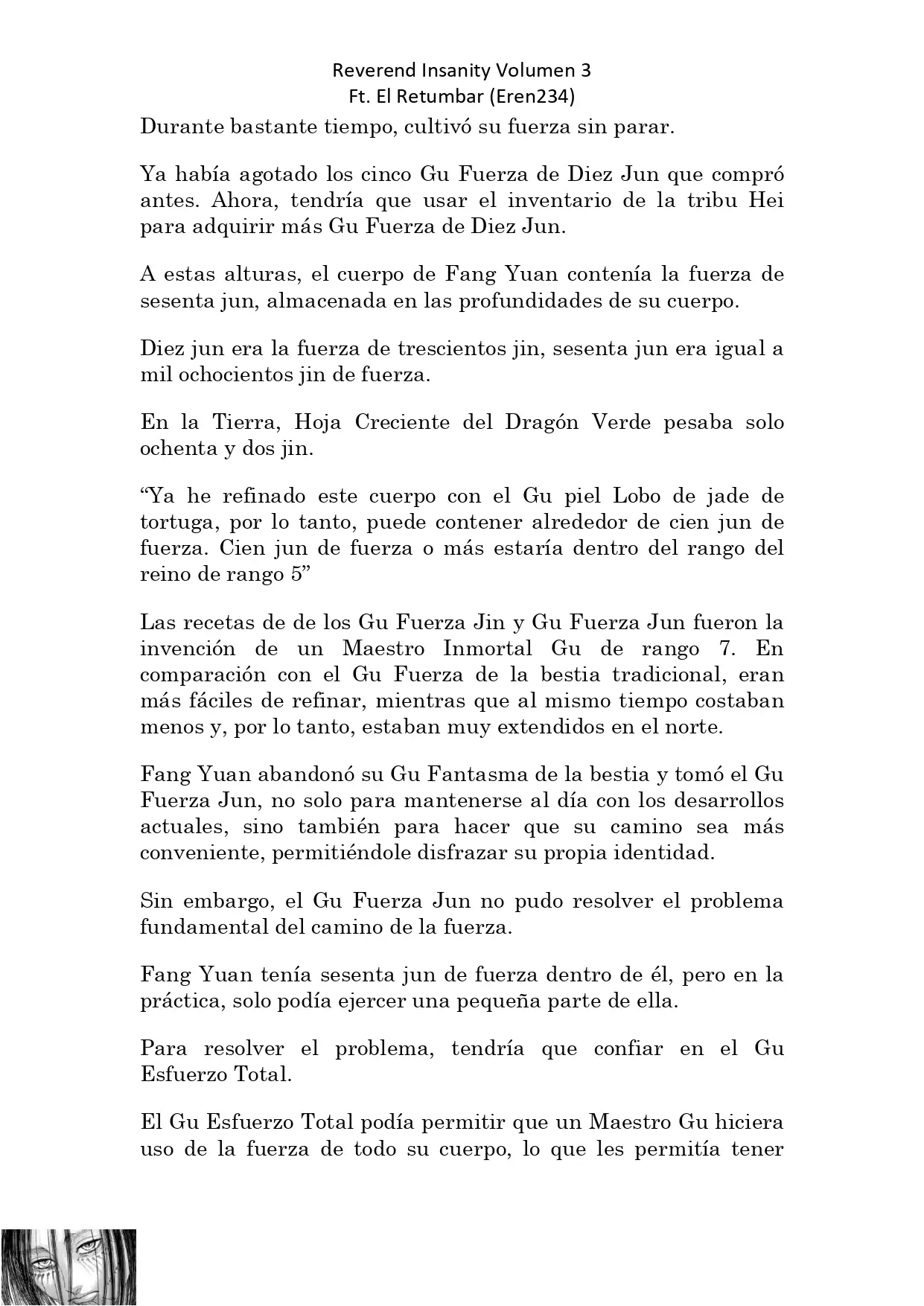 Reverend Insanity Volumen 3
Ft. El Retumbar (Eren234)

Durante bastante tiempo, cultivó su fuerza sin parar.

Ya había agotado los cinco Gu Fuerza de Diez Jun que compró antes. Ahora, tendría que usar el inventario de la tribu Hei para adquirir más Gu Fuerza de Diez Jun.

A estas alturas, el cuerpo de Fang Yuan contenía la fuerza de sesenta jun, almacenada en las profundidades de su cuerpo.

Diez jun era la fuerza de trescientos jin, sesenta jun era igual a mil ochocientos jin de fuerza.

En la Tierra, Hoja Creciente del Dragón Verde pesaba solo ochenta y dos jin.

“Ya he refinado este cuerpo con el Gu piel Lobo de jade de tortuga, por lo tanto, puede contener alrededor de cien jun de fuerza. Cien jun de fuerza o más estaría dentro del rango del reino de rango 5”

Las recetas de de los Gu Fuerza Jin y Gu Fuerza Jun fueron la invención de un Maestro Inmortal Gu de rango 7. En comparación con el Gu Fuerza de la bestia tradicional, eran más fáciles de refinar, mientras que al mismo tiempo costaban menos y, por lo tanto, estaban muy extendidos en el norte.

Fang Yuan abandonó su Gu Fantasma de la bestia y tomó el Gu Fuerza Jun, no solo para mantenerse al día con los desarrollos actuales, sino también para hacer que su camino sea más conveniente, permitiéndole disfrazar su propia identidad.

Sin embargo, el Gu Fuerza Jun no pudo resolver el problema fundamental del camino de la fuerza.

Fang Yuan tenía sesenta jun de fuerza dentro de él, pero en la práctica, solo podía ejercer una pequeña parte de ella.

Para resolver el problema, tendría que confiar en el Gu Esfuerzo Total.

El Gu Esfuerzo Total podía permitir que un Maestro Gu hiciera uso de la fuerza de todo su cuerpo, lo que les permitía tener